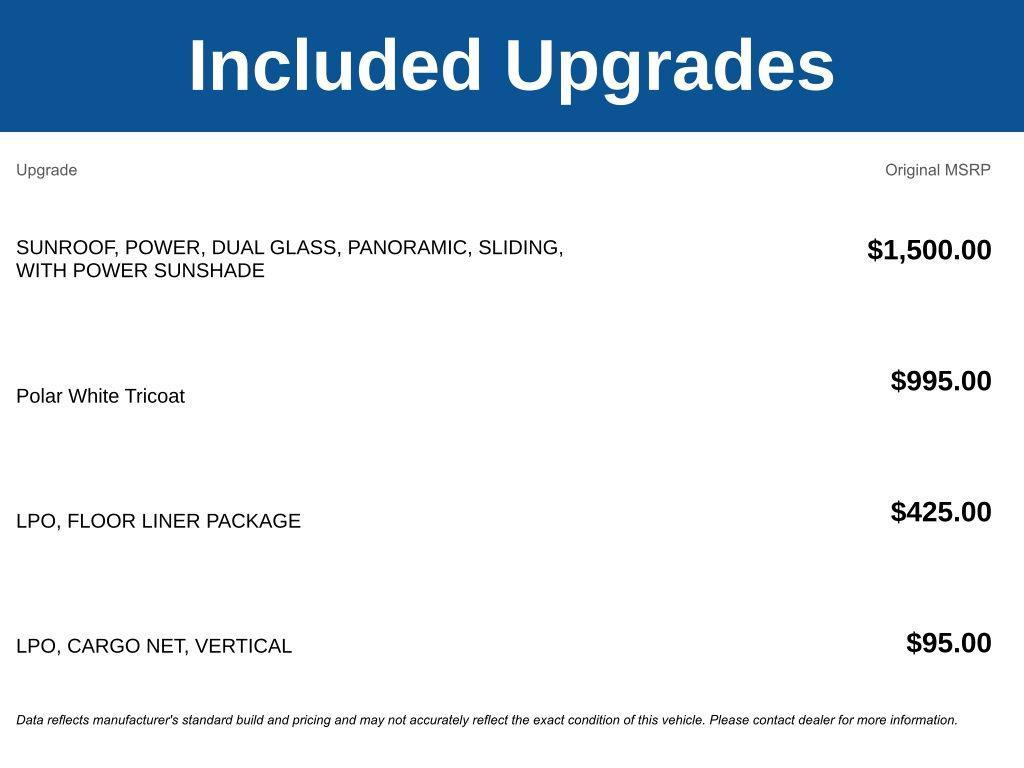 Included Upgrades

| Upgrade | Original MSRP |
|---|---|
| SUNROOF, POWER, DUAL GLASS, PANORAMIC, SLIDING, WITH POWER SUNSHADE | $1,500.00 |
| Polar White Tricoat | $995.00 |
| LPO, FLOOR LINER PACKAGE | $425.00 |
| LPO, CARGO NET, VERTICAL | $95.00 |

Data reflects manufacturer's standard build and pricing and may not accurately reflect the exact condition of this vehicle. Please contact dealer for more information.